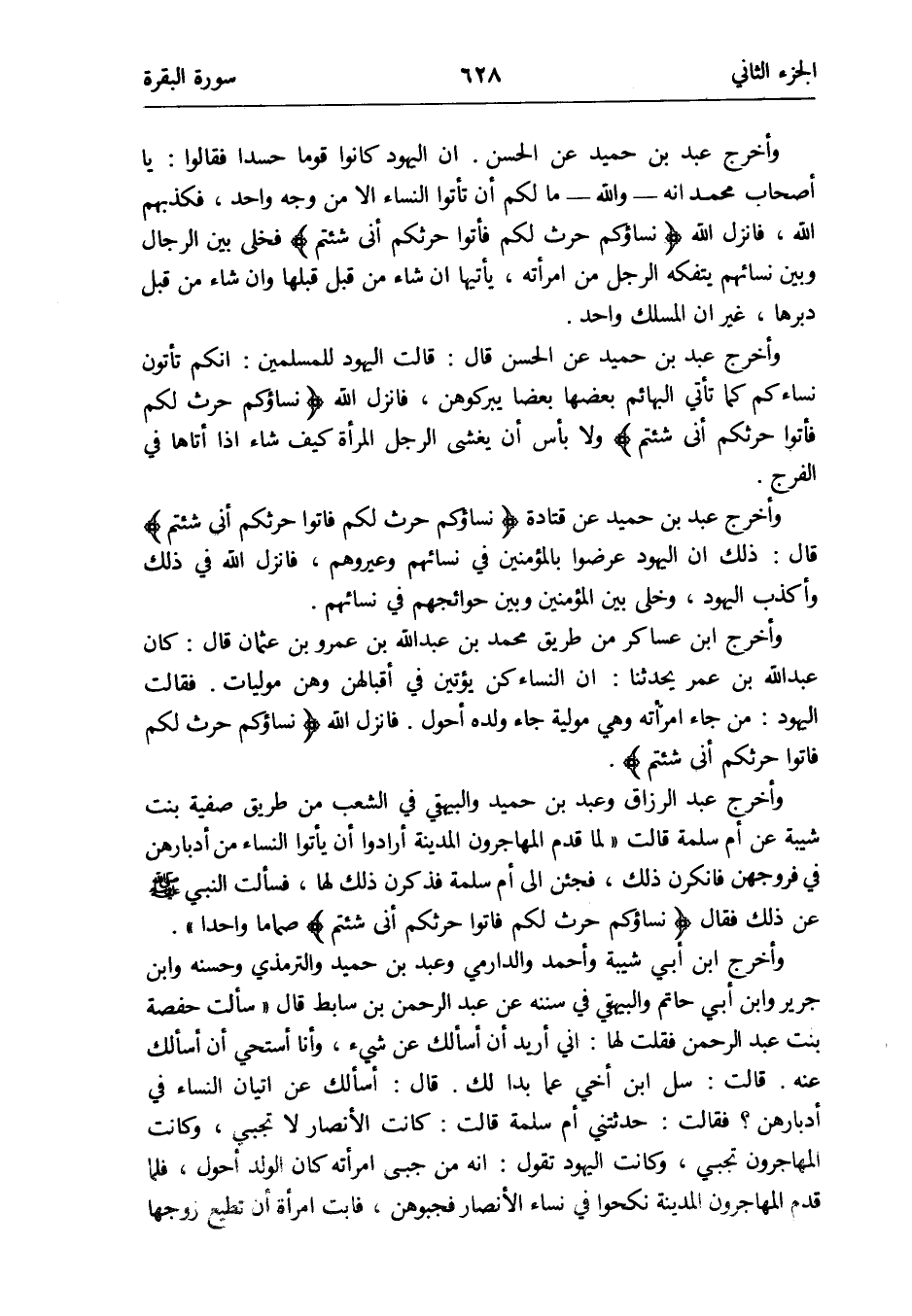 الجزء الثاني ٦٢٨ سورة البقرة

وأخرج عبد بن حميد عن الحسن . ان اليهود كانوا قوما حسدا فقالوا : يا أصحاب محمد انه — والله — ما لكم أن تأتوا النساء الا من وجه واحد ، فكذبهم الله ، فانزل الله ﴿ نساؤكم حرث لكم فأتوا حرثكم أنى شئتم ﴾ فخلى بين الرجال وبين نسائهم يتفكه الرجل من امرأته ، يأتيها ان شاء من قبل قبلها وان شاء من قبل دبرها ، غير ان المسلك واحد .

وأخرج عبد بن حميد عن الحسن قال : قالت اليهود للمسلمين : انكم تأتون نساءكم كما تأتي البهائم بعضها بعضا يبركوهن ، فانزل الله ﴿ نساؤكم حرث لكم فأتوا حرثكم أنى شئتم ﴾ ولا بأس أن يغشى الرجل المرأة كيف شاء اذا أتاها في الفرج .

وأخرج عبد بن حميد عن قتادة ﴿ نساؤكم حرث لكم فاتوا حرثكم أنى شئتم ﴾ قال : ذلك ان اليهود عرضوا بالمؤمنين في نسائهم وعيروهم ، فانزل الله في ذلك وأكذب اليهود ، وخلى بين المؤمنين وبين حوائجهم في نسائهم .

وأخرج ابن عساكر من طريق محمد بن عبدالله بن عمرو بن عثمان قال : كان عبدالله بن عمر يحدثنا : ان النساء كن يؤتين في أقبالهن وهن موليات . فقالت اليهود : من جاء امرأته وهي مولية جاء ولده أحول . فانزل الله ﴿ نساؤكم حرث لكم فاتوا حرثكم أنى شئتم ﴾ .

وأخرج عبد الرزاق وعبد بن حميد والبيهقي في الشعب من طريق صفية بنت شيبة عن أم سلمة قالت « لما قدم المهاجرون المدينة أرادوا أن يأتوا النساء من أدبارهن في فروجهن فانكرن ذلك ، فجئن الى أم سلمة فذكرن ذلك لها ، فسألت النبي ﷺ عن ذلك فقال ﴿ نساؤكم حرث لكم فاتوا حرثكم أنى شئتم ﴾ صماما واحدا » .

وأخرج ابن أبي شيبة وأحمد والدارمي وعبد بن حميد والترمذي وحسنه وابن جرير وابن أبي حاتم والبيهقي في سننه عن عبد الرحمن بن سابط قال « سألت حفصة بنت عبد الرحمن فقلت لها : اني أريد أن أسألك عن شيء ، وأنا أستحي أن أسألك عنه . قالت : سل ابن أخي عما بدا لك . قال : أسألك عن اتيان النساء في أدبارهن ؟ فقالت : حدثتني أم سلمة قالت : كانت الأنصار لا تجبي ، وكانت المهاجرون تجبي ، وكانت اليهود تقول : انه من جبى امرأته كان الولد أحول ، فلما قدم المهاجرون المدينة نكحوا في نساء الأنصار فجبوهن ، فابت امرأة أن تطيع زوجها